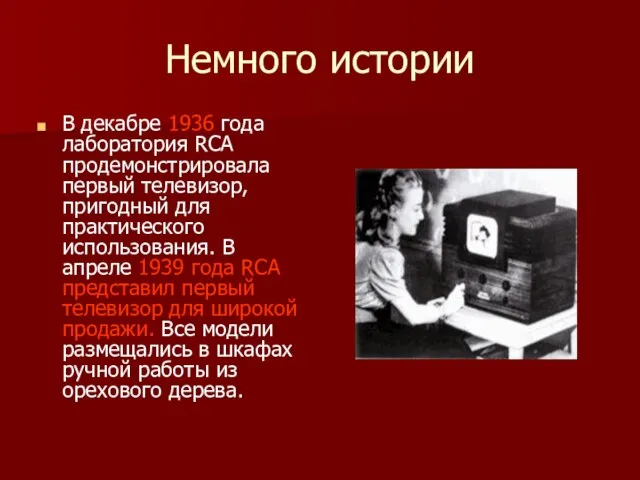 Немного истории

В декабре 1936 года лаборатория RCA продемонстрировала первый телевизор, пригодный для практического использования. В апреле 1939 года RCA представил первый телевизор для широкой продажи. Все модели размещались в шкафах ручной работы из орехового дерева.